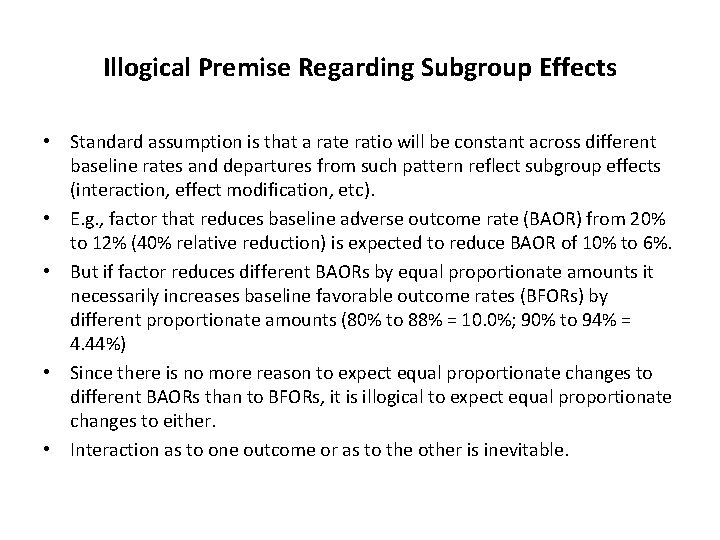 Illogical Premise Regarding Subgroup Effects

• Standard assumption is that a rate ratio will be constant across different baseline rates and departures from such pattern reflect subgroup effects (interaction, effect modification, etc).

• E.g., factor that reduces baseline adverse outcome rate (BAOR) from 20% to 12% (40% relative reduction) is expected to reduce BAOR of 10% to 6%.

• But if factor reduces different BAORs by equal proportionate amounts it necessarily increases baseline favorable outcome rates (BFORs) by different proportionate amounts (80% to 88% = 10.0%; 90% to 94% = 4.44%)

• Since there is no more reason to expect equal proportionate changes to different BAORs than to BFORs, it is illogical to expect equal proportionate changes to either.

• Interaction as to one outcome or as to the other is inevitable.